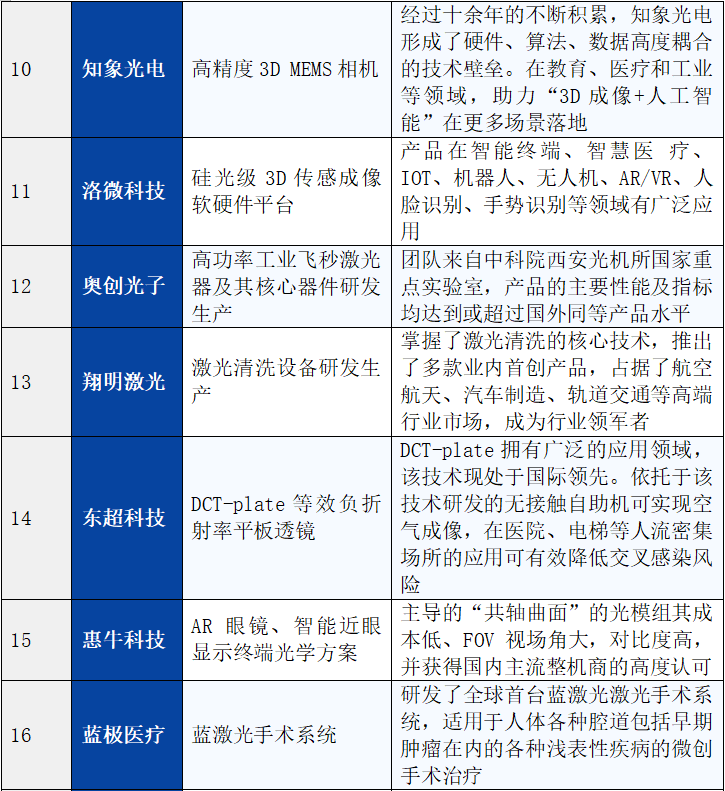 | 10 | 知象光电 | 高精度 3D MEMS 相机 | 经过十余年的不断积累，知象光电形成了硬件、算法、数据高度耦合的技术壁垒。在教育、医疗和工业等领域，助力“3D 成像+人工智能”在更多场景落地 |
|---|---|---|---|
| 11 | 洛微科技 | 硅光级 3D 传感成像软硬件平台 | 产品在智能终端、智慧医 疗、IOT、机器人、无人机、AR/VR、人脸识别、手势识别等领域有广泛应用 |
| 12 | 奥创光子 | 高功率工业飞秒激光器及其核心器件研发生产 | 团队来自中科院西安光机所国家重点实验室，产品的主要性能及指标均达到或超过国外同等产品水平 |
| 13 | 翔明激光 | 激光清洗设备研发生产 | 掌握了激光清洗的核心技术，推出了多款业内首创产品，占据了航空航天、汽车制造、轨道交通等高端行业市场，成为行业领军者 |
| 14 | 东超科技 | DCT-plate 等效负折射率平板透镜 | DCT-plate 拥有广泛的应用领域，该技术现处于国际领先。依托于该技术研发的无接触自助机可实现空气成像，在医院、电梯等人流密集场所的应用可有效降低交叉感染风险 |
| 15 | 惠牛科技 | AR 眼镜、智能近眼显示终端光学方案 | 主导的“共轴曲面”的光模组其成本低、FOV 视场角大，对比度高，并获得国内主流整机商的高度认可 |
| 16 | 蓝极医疗 | 蓝激光手术系统 | 研发了全球首台蓝激光激光手术系统，适用于人体各种腔道包括早期肿瘤在内的各种浅表性疾病的微创手术治疗 |